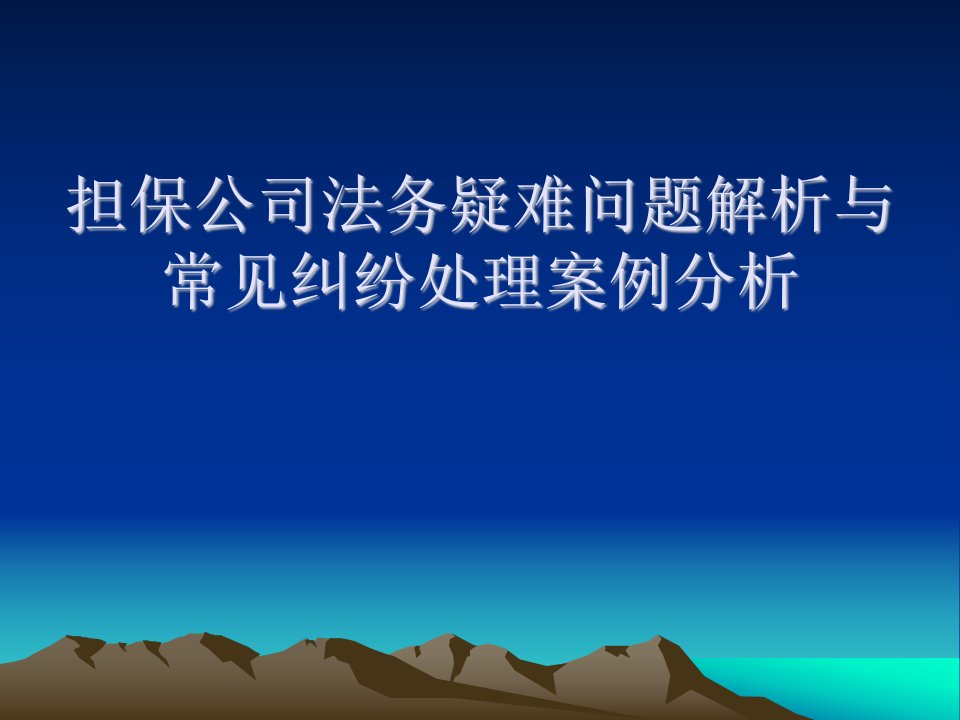 担保公司法务疑难问题解析与常见纠纷处理案例分析